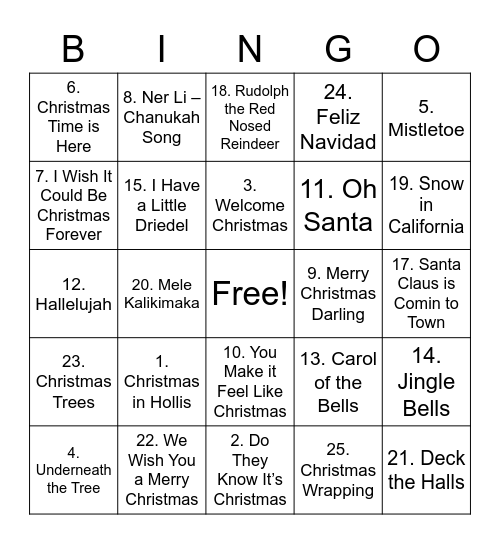 | B | I | N | G | O |
|---|---|---|---|---|
| 6. Christmas Time is Here | 8. Ner Li – Chanukah Song | 18. Rudolph the Red Nosed Reindeer | 24. Feliz Navidad | 5. Mistletoe |
| 7. I Wish It Could Be Christmas Forever | 15. I Have a Little Driedel | 3. Welcome Christmas | 11. Oh Santa | 19. Snow in California |
| 12. Hallelujah | 20. Mele Kalikimaka | Free! | 9. Merry Christmas Darling | 17. Santa Claus is Comin to Town |
| 23. Christmas Trees | 1. Christmas in Hollis | 10. You Make it Feel Like Christmas | 13. Carol of the Bells | 14. Jingle Bells |
| 4. Underneath the Tree | 22. We Wish You a Merry Christmas | 2. Do They Know It's Christmas | 25. Christmas Wrapping | 21. Deck the Halls |